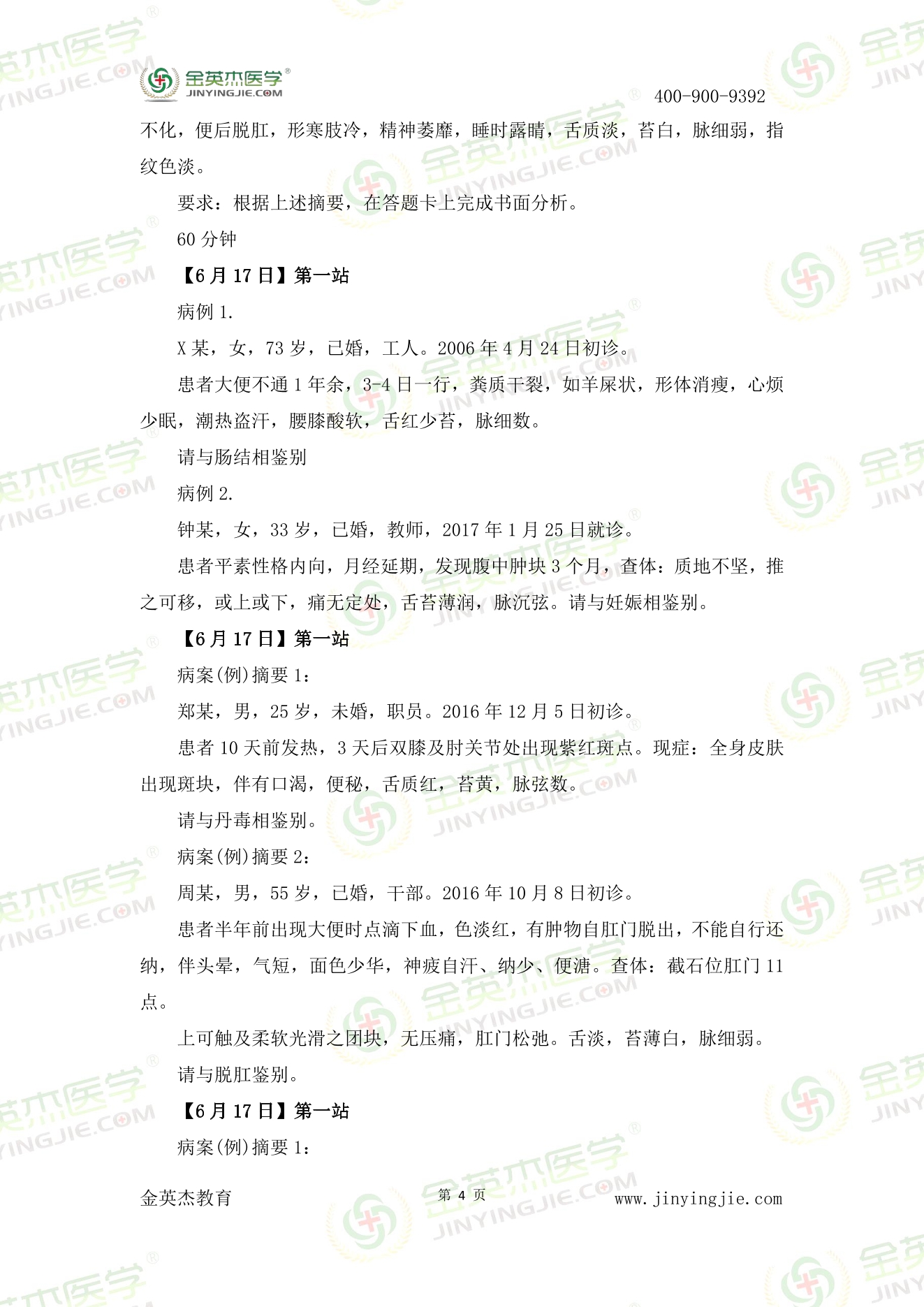 金英杰医学®
JINYINGJIE.COM
400-900-9392

不化，便后脱肛，形寒肢冷，精神萎靡，睡时露睛，舌质淡，苔白，脉细弱，指纹色淡。

要求：根据上述摘要，在答题卡上完成书面分析。

60 分钟

【6 月 17 日】第一站

病例 1.

X 某，女，73 岁，已婚，工人。2006 年 4 月 24 日初诊。

患者大便不通 1 年余，3-4 日一行，粪质干裂，如羊屎状，形体消瘦，心烦少眠，潮热盗汗，腰膝酸软，舌红少苔，脉细数。

请与肠结相鉴别

病例 2.

钟某，女，33 岁，已婚，教师，2017 年 1 月 25 日就诊。

患者平素性格内向，月经延期，发现腹中肿块 3 个月，查体：质地不坚，推之可移，或上或下，痛无定处，舌苔薄润，脉沉弦。请与妊娠相鉴别。

【6 月 17 日】第一站

病案(例)摘要 1：

郑某，男，25 岁，未婚，职员。2016 年 12 月 5 日初诊。

患者 10 天前发热，3 天后双膝及肘关节处出现紫红斑点。现症：全身皮肤出现斑块，伴有口渴，便秘，舌质红，苔黄，脉弦数。

请与丹毒相鉴别。

病案(例)摘要 2：

周某，男，55 岁，已婚，干部。2016 年 10 月 8 日初诊。

患者半年前出现大便时点滴下血，色淡红，有肿物自肛门脱出，不能自行还纳，伴头晕，气短，面色少华，神疲自汗、纳少、便溏。查体：截石位肛门 11 点。

上可触及柔软光滑之团块，无压痛，肛门松弛。舌淡，苔薄白，脉细弱。

请与脱肛鉴别。

【6 月 17 日】第一站

病案(例)摘要 1：

金英杰教育　第 4 页　www.jinyingjie.com